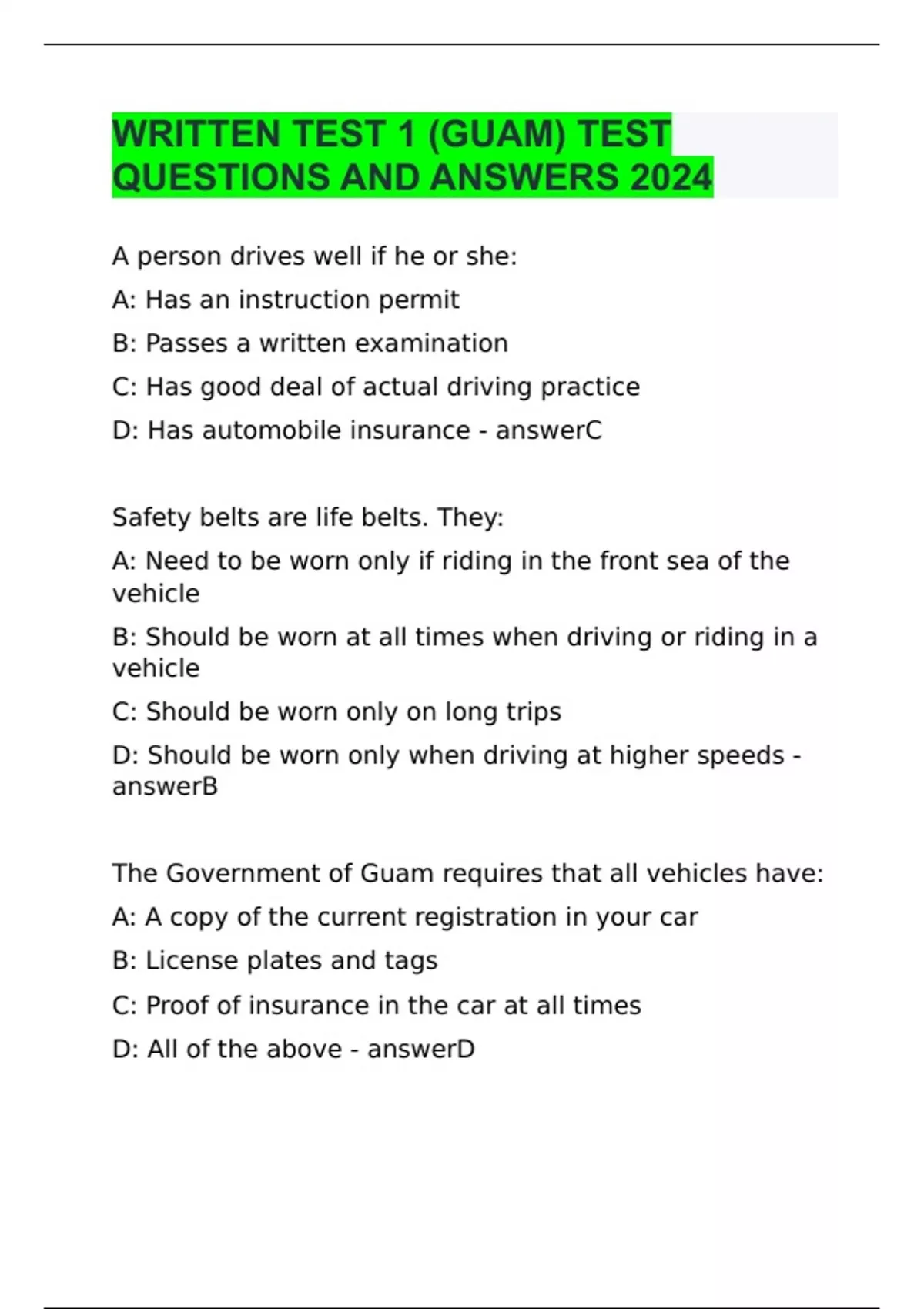 WRITTEN TEST 1 (GUAM) TEST QUESTIONS AND ANSWERS 2024

A person drives well if he or she:

A: Has an instruction permit

B: Passes a written examination

C: Has good deal of actual driving practice

D: Has automobile insurance - answerC

Safety belts are life belts. They:

A: Need to be worn only if riding in the front sea of the vehicle

B: Should be worn at all times when driving or riding in a vehicle

C: Should be worn only on long trips

D: Should be worn only when driving at higher speeds - answerB

The Government of Guam requires that all vehicles have:

A: A copy of the current registration in your car

B: License plates and tags

C: Proof of insurance in the car at all times

D: All of the above - answerD